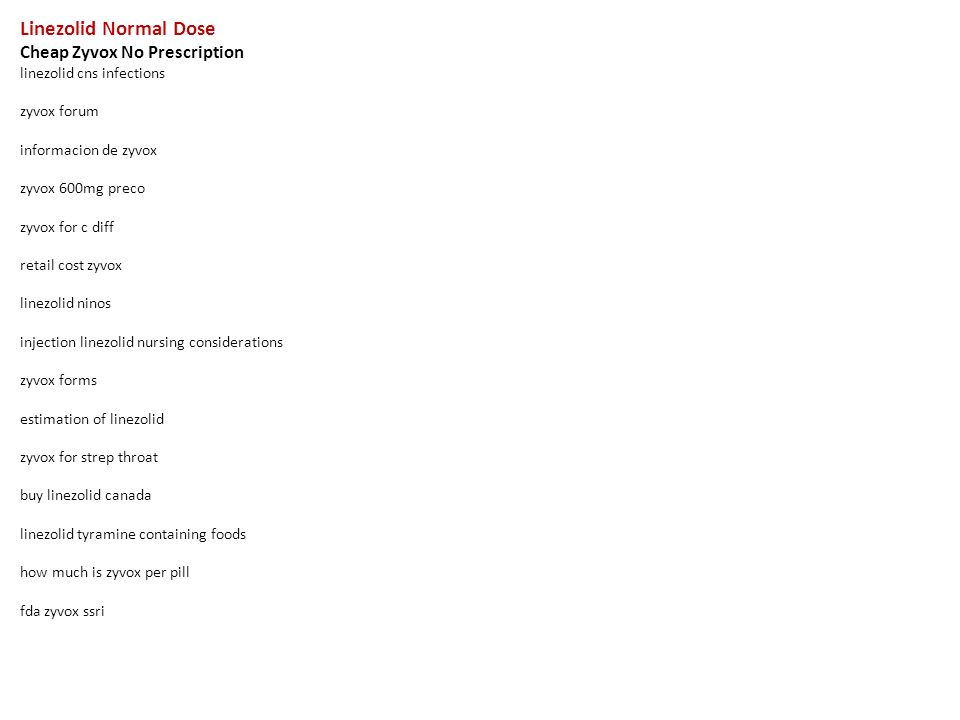 Linezolid Normal Dose
Cheap Zyvox No Prescription
linezolid cns infections

zyvox forum

informacion de zyvox

zyvox 600mg preco

zyvox for c diff

retail cost zyvox

linezolid ninos

injection linezolid nursing considerations

zyvox forms

estimation of linezolid

zyvox for strep throat

buy linezolid canada

linezolid tyramine containing foods

how much is zyvox per pill

fda zyvox ssri